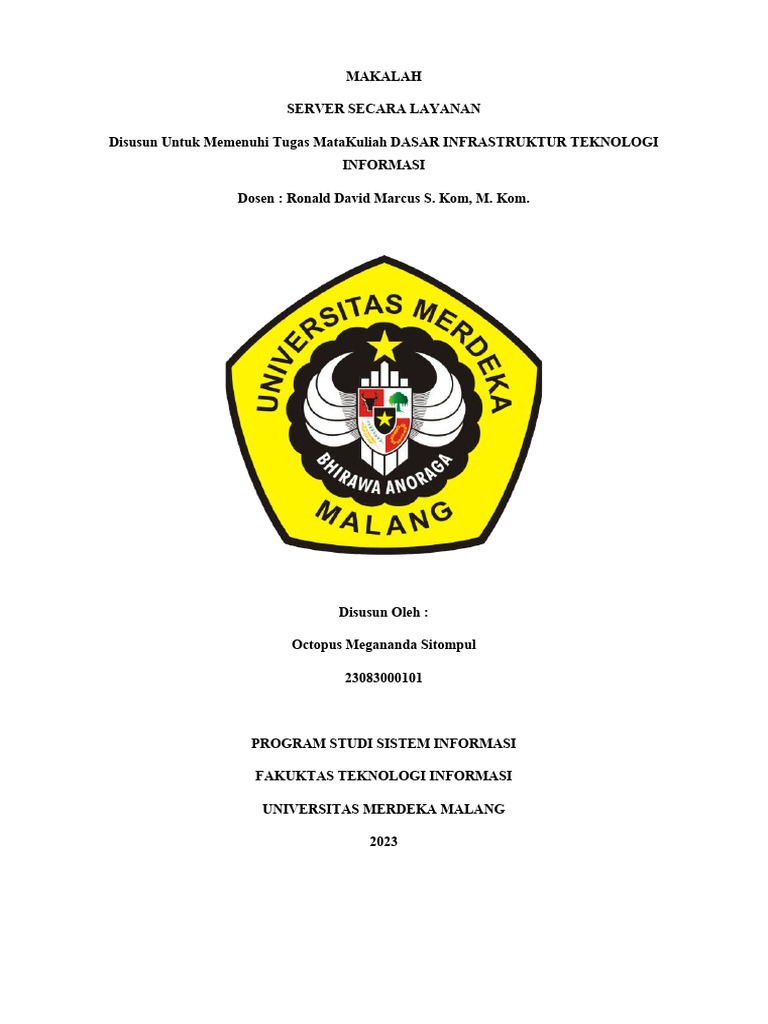 MAKALAH

SERVER SECARA LAYANAN

Disusun Untuk Memenuhi Tugas MataKuliah DASAR INFRASTRUKTUR TEKNOLOGI INFORMASI

Dosen : Ronald David Marcus S. Kom, M. Kom.

UNIVERSITAS MERDEKA

BHIRAWA ANORAGA

MALANG

Disusun Oleh :

Octopus Megananda Sitompul

23083000101

PROGRAM STUDI SISTEM INFORMASI

FAKUKTAS TEKNOLOGI INFORMASI

UNIVERSITAS MERDEKA MALANG

2023